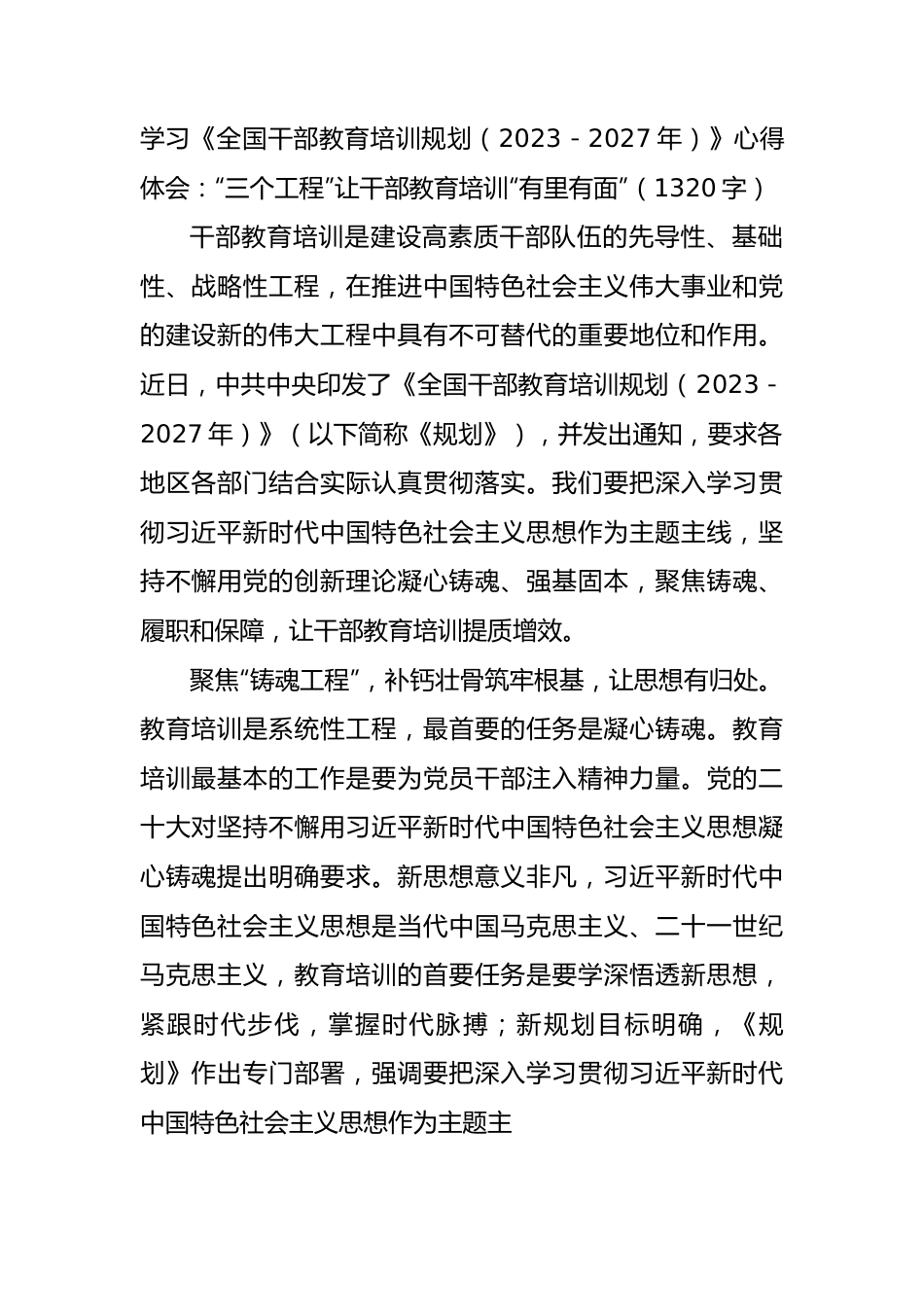 学习《全国干部教育培训规划（2023－2027年）》心得体会：“三个工程”让干部教育培训“有里有面”（1320字）

干部教育培训是建设高素质干部队伍的先导性、基础性、战略性工程，在推进中国特色社会主义伟大事业和党的建设新的伟大工程中具有不可替代的重要地位和作用。近日，中共中央印发了《全国干部教育培训规划（2023－2027年）》（以下简称《规划》），并发出通知，要求各地区各部门结合实际认真贯彻落实。我们要把深入学习贯彻习近平新时代中国特色社会主义思想作为主题主线，坚持不懈用党的创新理论凝心铸魂、强基固本，聚焦铸魂、履职和保障，让干部教育培训提质增效。

聚焦“铸魂工程”，补钙壮骨筑牢根基，让思想有归处。教育培训是系统性工程，最首要的任务是凝心铸魂。教育培训最基本的工作是要为党员干部注入精神力量。党的二十大对坚持不懈用习近平新时代中国特色社会主义思想凝心铸魂提出明确要求。新思想意义非凡，习近平新时代中国特色社会主义思想是当代中国马克思主义、二十一世纪马克思主义，教育培训的首要任务是要学深悟透新思想，紧跟时代步伐，掌握时代脉搏；新规划目标明确，《规划》作出专门部署，强调要把深入学习贯彻习近平新时代中国特色社会主义思想作为主题主